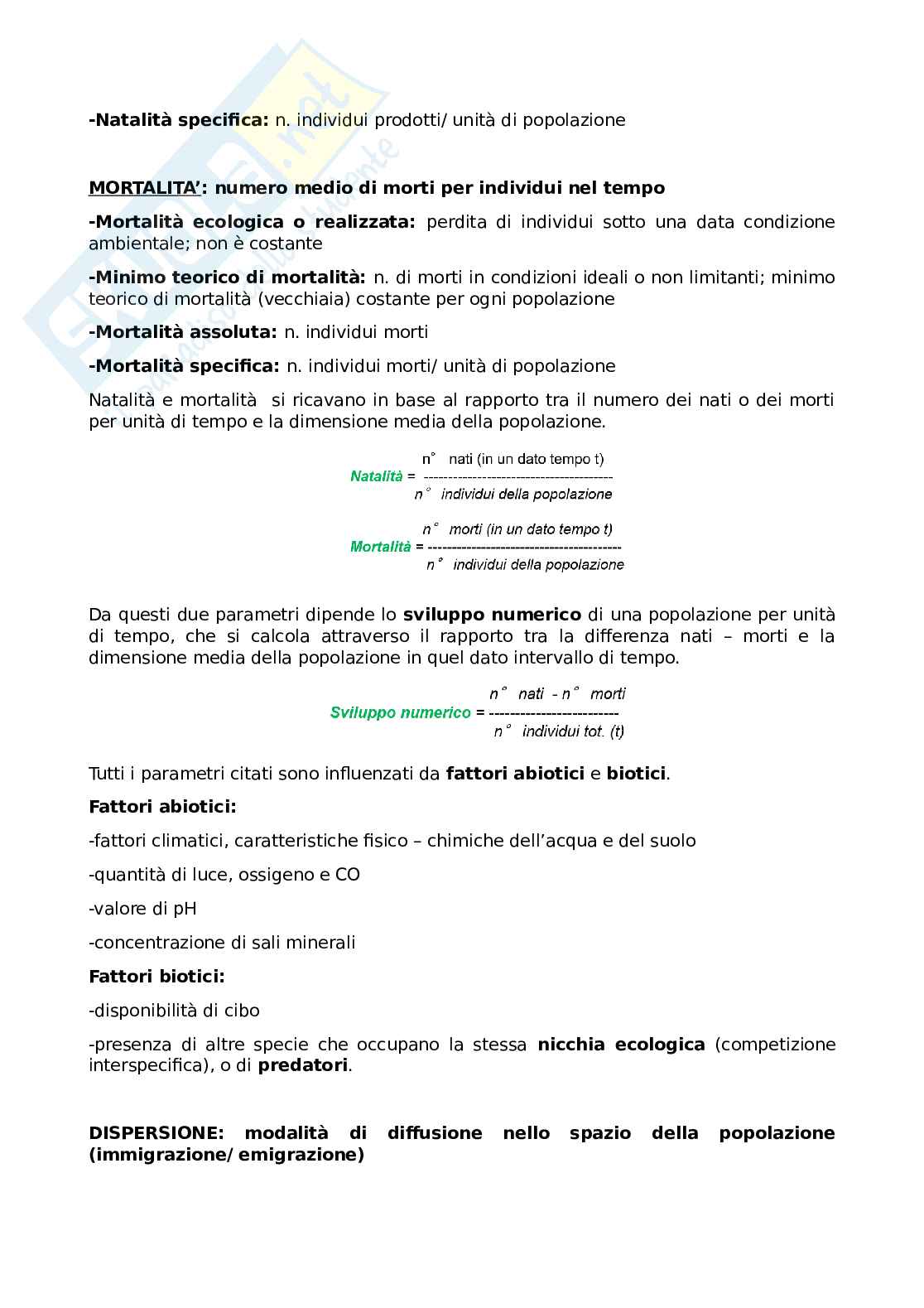 -Natalità specifica: n. individui prodotti/ unità di popolazione

MORTALITA': numero medio di morti per individui nel tempo

-Mortalità ecologica o realizzata: perdita di individui sotto una data condizione ambientale; non è costante

-Minimo teorico di mortalità: n. di morti in condizioni ideali o non limitanti; minimo teorico di mortalità (vecchiaia) costante per ogni popolazione

-Mortalità assoluta: n. individui morti

-Mortalità specifica: n. individui morti/ unità di popolazione

Natalità e mortalità si ricavano in base al rapporto tra il numero dei nati o dei morti per unità di tempo e la dimensione media della popolazione.

Natalità = $\frac{\text{n° nati (in un dato tempo t)}}{\text{n° individui della popolazione}}$

Mortalità = $\frac{\text{n° morti (in un dato tempo t)}}{\text{n° individui della popolazione}}$

Da questi due parametri dipende lo sviluppo numerico di una popolazione per unità di tempo, che si calcola attraverso il rapporto tra la differenza nati – morti e la dimensione media della popolazione in quel dato intervallo di tempo.

Sviluppo numerico = $\frac{\text{n° nati - n° morti}}{\text{n° individui tot. (t)}}$

Tutti i parametri citati sono influenzati da fattori abiotici e biotici.

Fattori abiotici:

-fattori climatici, caratteristiche fisico – chimiche dell'acqua e del suolo

-quantità di luce, ossigeno e CO

-valore di pH

-concentrazione di sali minerali

Fattori biotici:

-disponibilità di cibo

-presenza di altre specie che occupano la stessa nicchia ecologica (competizione interspecifica), o di predatori.

DISPERSIONE: modalità di diffusione nello spazio della popolazione (immigrazione/emigrazione)